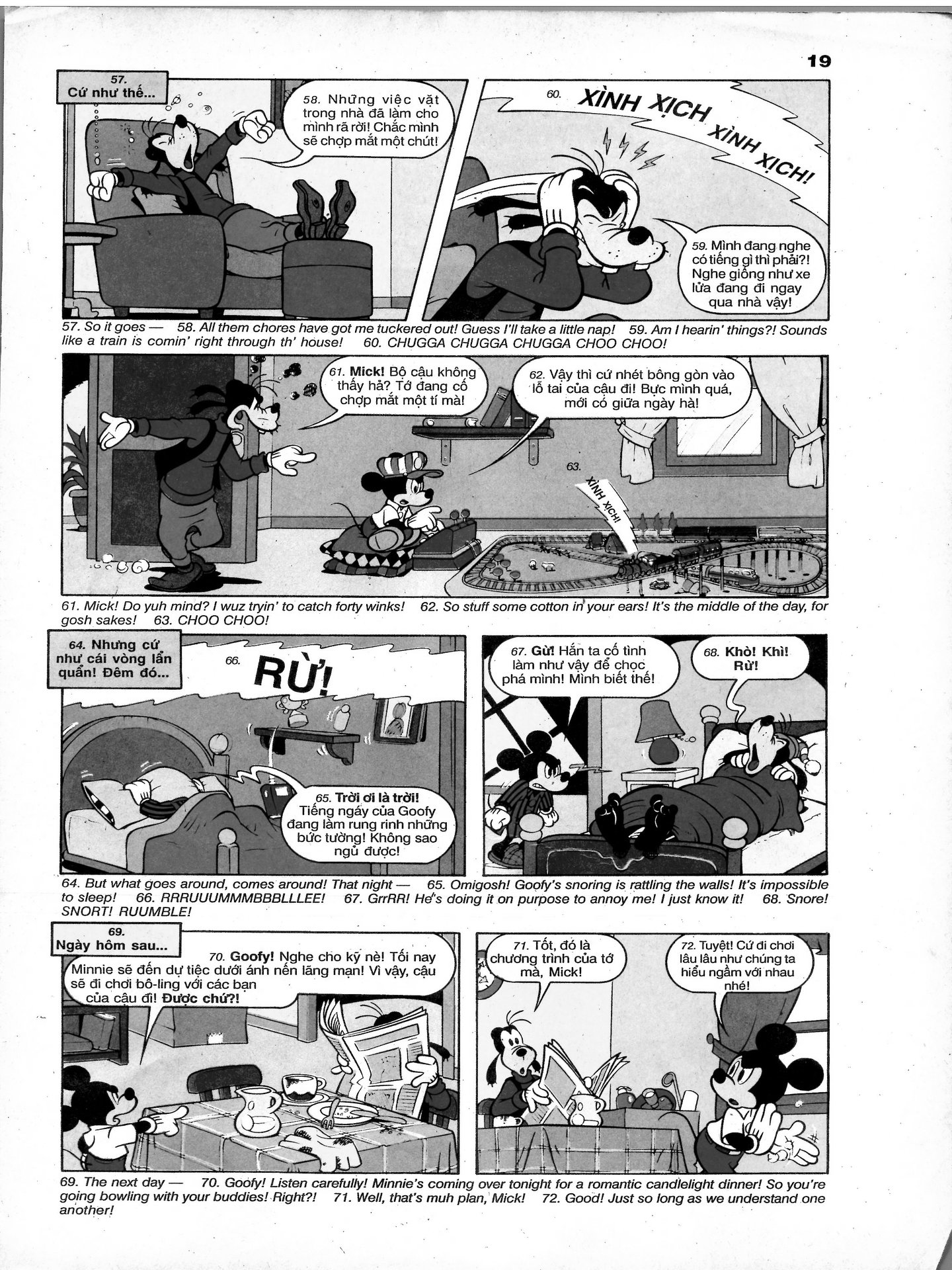 19

57. Cứ như thế...

58. Những việc vặt trong nhà đã làm cho mình rã rời! Chắc mình sẽ chợp mắt một chút!

60. XÌNH XỊCH XÌNH XỊCH!

59. Mình đang nghe có tiếng gì thì phải?! Nghe giống như xe lửa đang đi ngay qua nhà vậy!

57. So it goes — 58. All them chores have got me tuckered out! Guess I'll take a little nap! 59. Am I hearin' things?! Sounds like a train is comin' right through th' house! 60. CHUGGA CHUGGA CHUGGA CHOO CHOO!

61. Mick! Bộ cậu không thấy hả? Tớ đang cố chợp mắt một tí mà!

62. Vậy thì cứ nhét bông gòn vào lỗ tai của cậu đi! Bực mình quá, mới có giữa ngày hà!

63. XÌNH XỊCH!

61. Mick! Do yuh mind? I wuz tryin' to catch forty winks! 62. So stuff some cotton in your ears! It's the middle of the day, for gosh sakes! 63. CHOO CHOO!

64. Nhưng cứ như cái vòng lẩn quẩn! Đêm đó...

66. RỪ!

65. Trời ơi là trời! Tiếng ngáy của Goofy đang làm rung rinh những bức tường! Không sao ngủ được!

67. Gừ! Hắn ta cố tình làm như vậy để chọc phá mình! Mình biết thế!

68. Khò! Khì! Rừ!

64. But what goes around, comes around! That night — 65. Omigosh! Goofy's snoring is rattling the walls! It's impossible to sleep! 66. RRRUUUMMMBBBLLLEE! 67. GrrRR! He's doing it on purpose to annoy me! I just know it! 68. Snore! SNORT! RUUMBLE!

69. Ngày hôm sau...

70. Goofy! Nghe cho kỹ nè! Tối nay Minnie sẽ đến dự tiệc dưới ánh nến lãng mạn! Vì vậy, cậu sẽ đi chơi bô-ling với các bạn của cậu đi! Được chứ?!

71. Tốt, đó là chương trình của tớ mà, Mick!

72. Tuyệt! Cứ đi chơi lâu lâu như chúng ta hiểu ngầm với nhau nhé!

69. The next day — 70. Goofy! Listen carefully! Minnie's coming over tonight for a romantic candlelight dinner! So you're going bowling with your buddies! Right?! 71. Well, that's muh plan, Mick! 72. Good! Just so long as we understand one another!